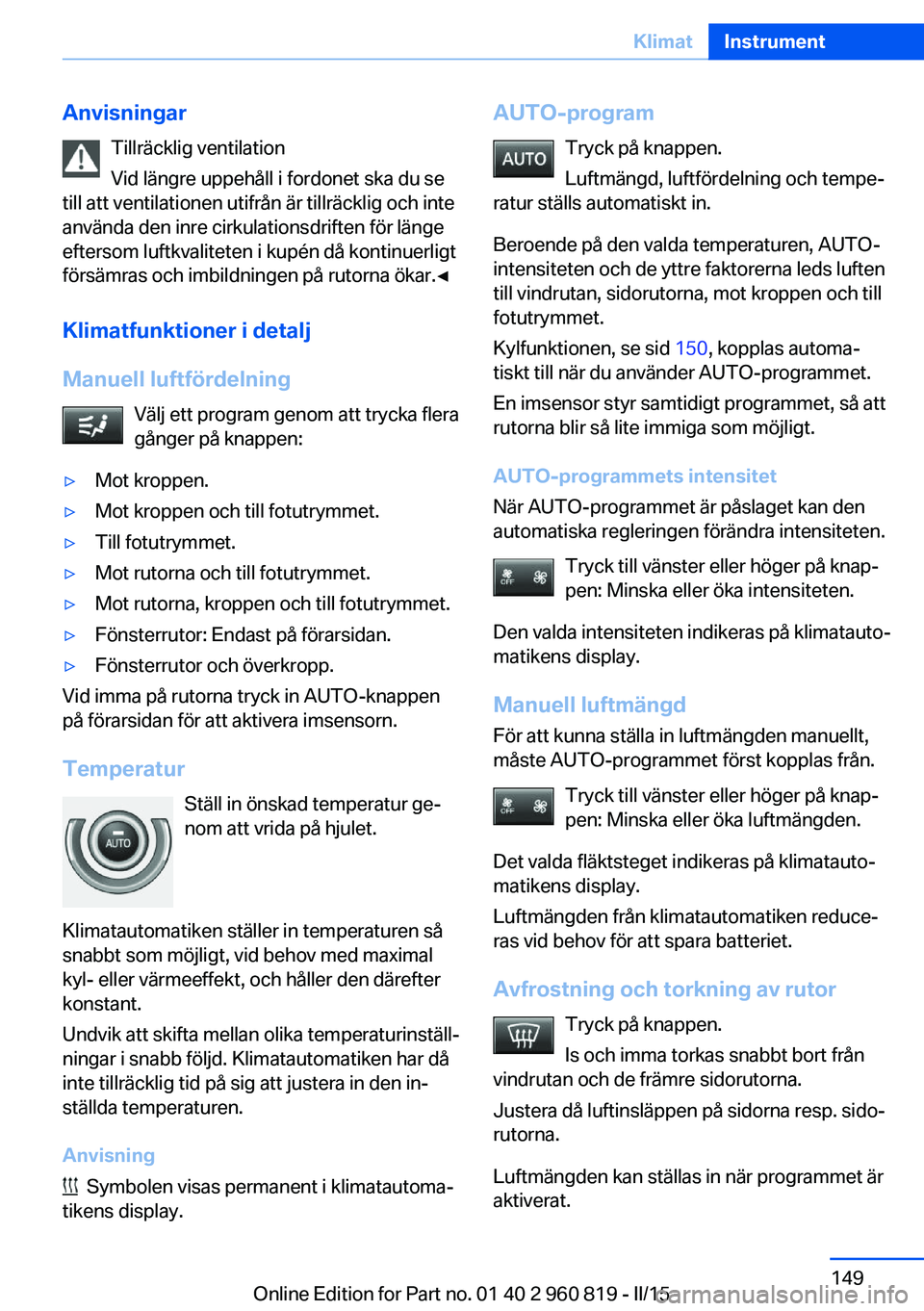 Klimat Instrument

Anvisningar

Tillräcklig ventilation

Vid längre uppehåll i fordonet ska du se till att ventilationen utifrån är tillräcklig och inte använda den inre cirkulationsdriften för länge eftersom luftkvaliteten i kupén då kontinuerligt försämras och imbildningen på rutorna ökar.◄

Klimatfunktioner i detalj

Manuell luftfördelning

Välj ett program genom att trycka flera gånger på knappen:

▷ Mot kroppen.

▷ Mot kroppen och till fotutrymmet.

▷ Till fotutrymmet.

▷ Mot rutorna och till fotutrymmet.

▷ Mot rutorna, kroppen och till fotutrymmet.

▷ Fönsterrutor: Endast på förarsidan.

▷ Fönsterrutor och överkropp.

Vid imma på rutorna tryck in AUTO-knappen på förarsidan för att aktivera imsensorn.

Temperatur

AUTO

Ställ in önskad temperatur genom att vrida på hjulet.

Klimatautomatiken ställer in temperaturen så snabbt som möjligt, vid behov med maximal kyl- eller värmeeffekt, och håller den därefter konstant.

Undvik att skifta mellan olika temperaturinställningar i snabb följd. Klimatautomatiken har då inte tillräcklig tid på sig att justera in den inställda temperaturen.

Anvisning

Symbolen visas permanent i klimatautomatikens display.

AUTO-program

AUTO

Tryck på knappen.

Luftmängd, luftfördelning och temperatur ställs automatiskt in.

Beroende på den valda temperaturen, AUTO-intensiteten och de yttre faktorerna leds luften till vindrutan, sidorutorna, mot kroppen och till fotutrymmet.

Kylfunktionen, se sid 150, kopplas automatiskt till när du använder AUTO-programmet.

En imsensor styr samtidigt programmet, så att rutorna blir så lite immiga som möjligt.

AUTO-programmets intensitet

När AUTO-programmet är påslaget kan den automatiska regleringen förändra intensiteten.

OFF

Tryck till vänster eller höger på knappen: Minska eller öka intensiteten.

Den valda intensiteten indikeras på klimatautomatikens display.

Manuell luftmängd

För att kunna ställa in luftmängden manuellt, måste AUTO-programmet först kopplas från.

OFF

Tryck till vänster eller höger på knappen: Minska eller öka luftmängden.

Det valda fläktsteget indikeras på klimatautomatikens display.

Luftmängden från klimatautomatiken reduceras vid behov för att spara batteriet.

Avfrostning och torkning av rutor

Tryck på knappen.

Is och imma torkas snabbt bort från vindrutan och de främre sidorutorna.

Justera då luftinsläppen på sidorna resp. sidorutorna.

Luftmängden kan ställas in när programmet är aktiverat.

149

Online Edition for Part no. 01 40 2 960 819 - II/15

carmanualsonline.info